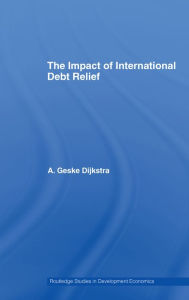 The Impact of International Debt Relief

A. Geske Dijkstra

Routledge Studies in Development Economics